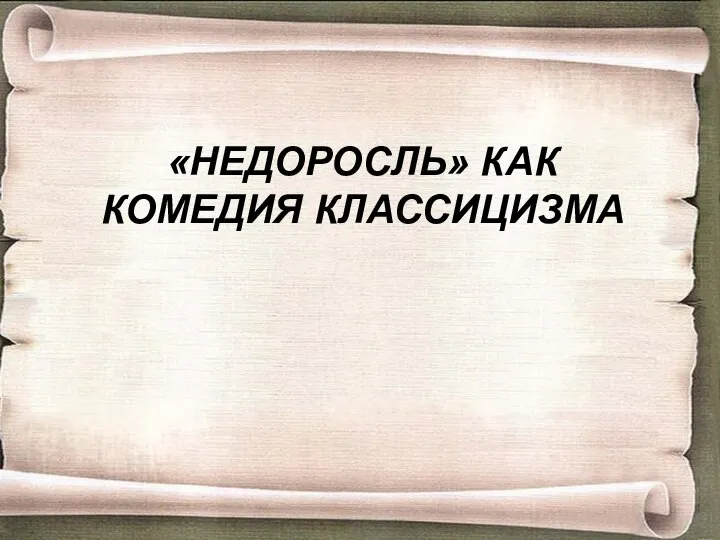 «НЕДОРОСЛЬ» КАК КОМЕДИЯ КЛАССИЦИЗМА